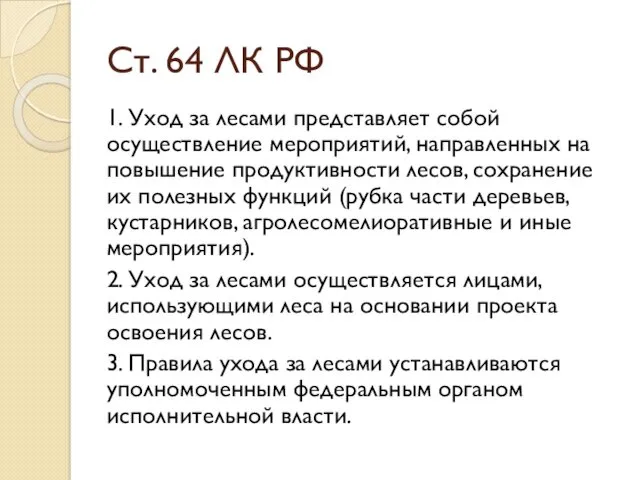 Ст. 64 ЛК РФ

1. Уход за лесами представляет собой осуществление мероприятий, направленных на повышение продуктивности лесов, сохранение их полезных функций (рубка части деревьев, кустарников, агролесомелиоративные и иные мероприятия).

2. Уход за лесами осуществляется лицами, использующими леса на основании проекта освоения лесов.

3. Правила ухода за лесами устанавливаются уполномоченным федеральным органом исполнительной власти.